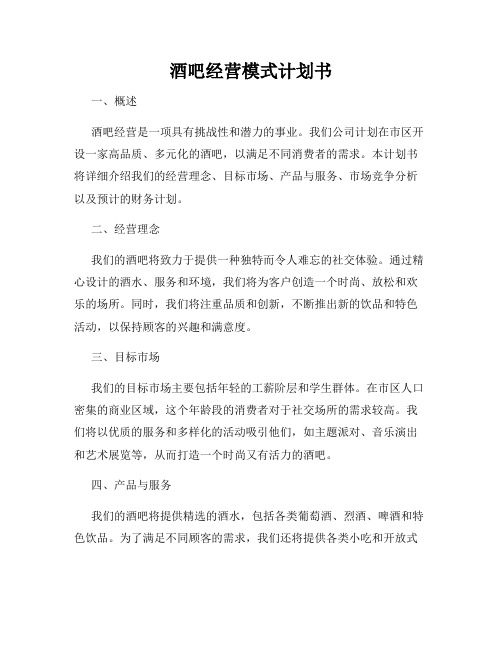 酒吧经营模式计划书

一、概述

酒吧经营是一项具有挑战性和潜力的事业。我们公司计划在市区开设一家高品质、多元化的酒吧，以满足不同消费者的需求。本计划书将详细介绍我们的经营理念、目标市场、产品与服务、市场竞争分析以及预计的财务计划。

二、经营理念

我们的酒吧将致力于提供一种独特而令人难忘的社交体验。通过精心设计的酒水、服务和环境，我们将为客户创造一个时尚、放松和欢乐的场所。同时，我们将注重品质和创新，不断推出新的饮品和特色活动，以保持顾客的兴趣和满意度。

三、目标市场

我们的目标市场主要包括年轻的工薪阶层和学生群体。在市区人口密集的商业区域，这个年龄段的消费者对于社交场所的需求较高。我们将以优质的服务和多样化的活动吸引他们，如主题派对、音乐演出和艺术展览等，从而打造一个时尚又有活力的酒吧。

四、产品与服务

我们的酒吧将提供精选的酒水，包括各类葡萄酒、烈酒、啤酒和特色饮品。为了满足不同顾客的需求，我们还将提供各类小吃和开放式